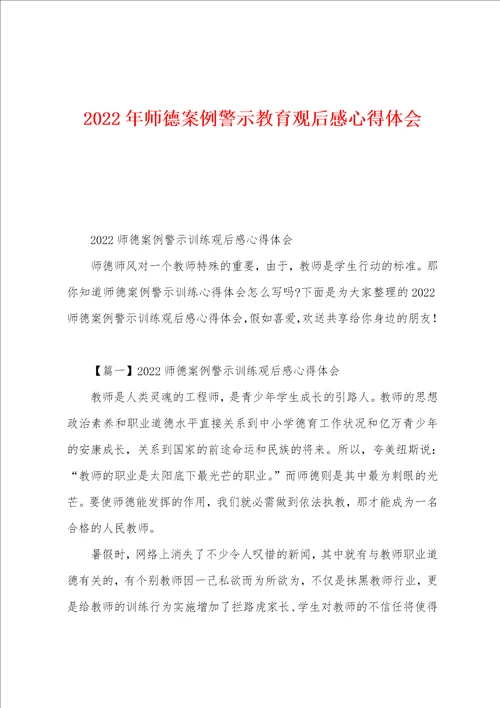 2022年师德案例警示教育观后感心得体会

2022师德案例警示训练观后感心得体会

师德师风对一个教师特殊的重要，由于，教师是学生行动的标准。那你知道师德案例警示训练心得体会怎么写吗?下面是为大家整理的2022师德案例警示训练观后感心得体会，假如喜爱，欢送共享给你身边的朋友！

【篇一】2022师德案例警示训练观后感心得体会

教师是人类灵魂的工程师，是青少年学生成长的引路人。教师的思想政治素养和职业道德水平直接关系到中小学德育工作状况和亿万青少年的安康成长，关系到国家的前途命运和民族的将来。所以，夸美纽斯说：“教师的职业是太阳底下最光芒的职业。”而师德则是其中最为刺眼的光芒。要使师德能发挥的作用，我们就必需做到依法执教，那才能成为一名合格的人民教师。

暑假时，网络上消失了不少令人叹惜的新闻，其中就有与教师职业道德有关的，有个别教师因一己私欲而为所欲为，不仅是抹黑教师行业，更是给教师的训练行为实施增加了拦路虎家长、学生对教师的不信任将使得